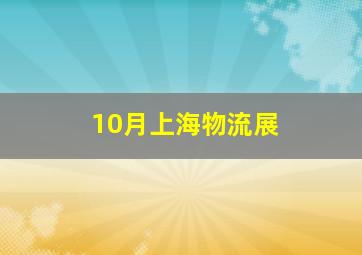 10月上海物流展